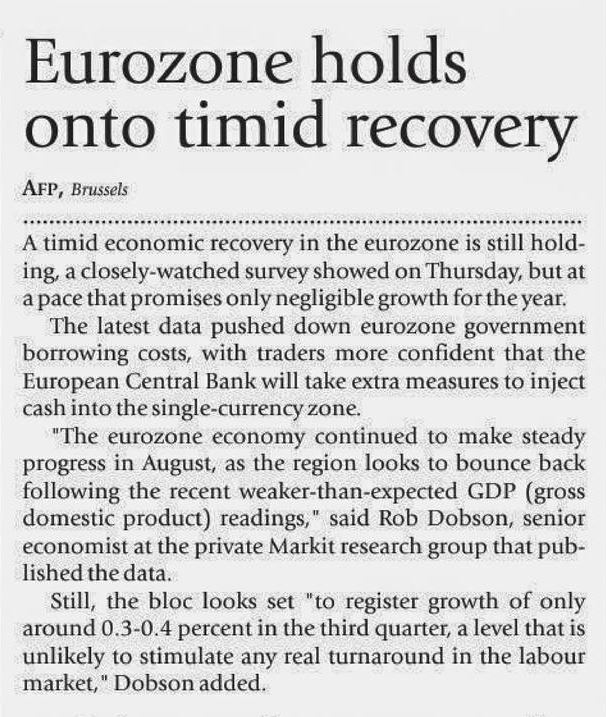 Eurozone holds onto timid recovery

AFP, Brussels

A timid economic recovery in the eurozone is still holding, a closely-watched survey showed on Thursday, but at a pace that promises only negligible growth for the year.

The latest data pushed down eurozone government borrowing costs, with traders more confident that the European Central Bank will take extra measures to inject cash into the single-currency zone.

"The eurozone economy continued to make steady progress in August, as the region looks to bounce back following the recent weaker-than-expected GDP (gross domestic product) readings," said Rob Dobson, senior economist at the private Markit research group that published the data.

Still, the bloc looks set "to register growth of only around 0.3-0.4 percent in the third quarter, a level that is unlikely to stimulate any real turnaround in the labour market," Dobson added.